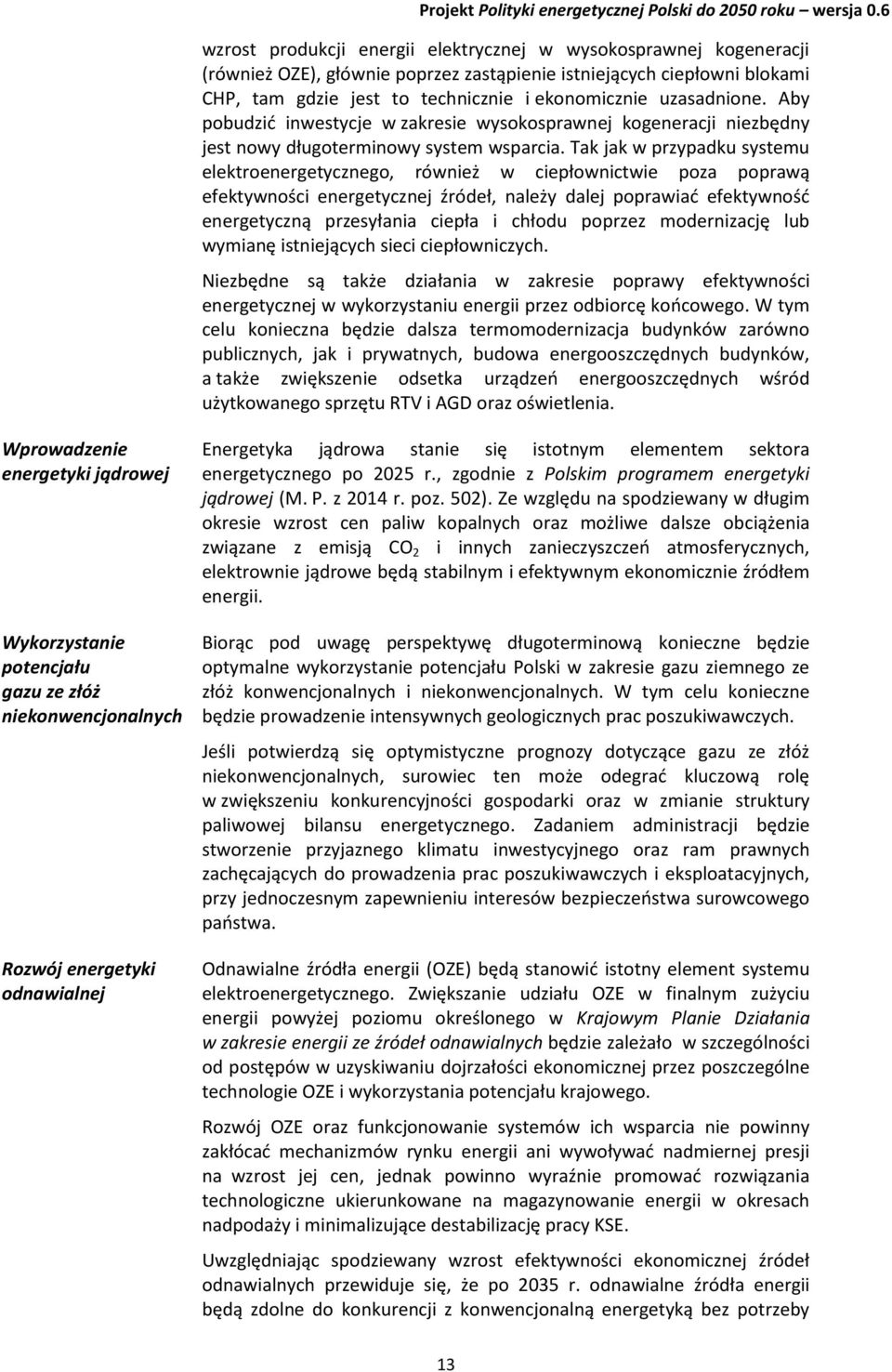 Projekt Polityki energetycznej Polski do 2050 roku – wersja 0.6

wzrost produkcji energii elektrycznej w wysokosprawnej kogeneracji (również OZE), głównie poprzez zastąpienie istniejących ciepłowni blokami CHP, tam gdzie jest to technicznie i ekonomicznie uzasadnione. Aby pobudzić inwestycje w zakresie wysokosprawnej kogeneracji niezbędny jest nowy długoterminowy system wsparcia. Tak jak w przypadku systemu elektroenergetycznego, również w ciepłownictwie poza poprawą efektywności energetycznej źródeł, należy dalej poprawiać efektywność energetyczną przesyłania ciepła i chłodu poprzez modernizację lub wymianę istniejących sieci ciepłowniczych.

Niezbędne są także działania w zakresie poprawy efektywności energetycznej w wykorzystaniu energii przez odbiorcę końcowego. W tym celu konieczna będzie dalsza termomodernizacja budynków zarówno publicznych, jak i prywatnych, budowa energooszczędnych budynków, a także zwiększenie odsetka urządzeń energooszczędnych wśród użytkowanego sprzętu RTV i AGD oraz oświetlenia.

Wprowadzenie energetyki jądrowej

Energetyka jądrowa stanie się istotnym elementem sektora energetycznego po 2025 r., zgodnie z Polskim programem energetyki jądrowej (M. P. z 2014 r. poz. 502). Ze względu na spodziewany w długim okresie wzrost cen paliw kopalnych oraz możliwe dalsze obciążenia związane z emisją $CO_2$ i innych zanieczyszczeń atmosferycznych, elektrownie jądrowe będą stabilnym i efektywnym ekonomicznie źródłem energii.

Wykorzystanie potencjału gazu ze złóż niekonwencjonalnych

Biorąc pod uwagę perspektywę długoterminową konieczne będzie optymalne wykorzystanie potencjału Polski w zakresie gazu ziemnego ze złóż konwencjonalnych i niekonwencjonalnych. W tym celu konieczne będzie prowadzenie intensywnych geologicznych prac poszukiwawczych.

Jeśli potwierdzą się optymistyczne prognozy dotyczące gazu ze złóż niekonwencjonalnych, surowiec ten może odegrać kluczową rolę w zwiększeniu konkurencyjności gospodarki oraz w zmianie struktury paliwowej bilansu energetycznego. Zadaniem administracji będzie stworzenie przyjaznego klimatu inwestycyjnego oraz ram prawnych zachęcających do prowadzenia prac poszukiwawczych i eksploatacyjnych, przy jednoczesnym zapewnieniu interesów bezpieczeństwa surowcowego państwa.

Rozwój energetyki odnawialnej

Odnawialne źródła energii (OZE) będą stanowić istotny element systemu elektroenergetycznego. Zwiększanie udziału OZE w finalnym zużyciu energii powyżej poziomu określonego w Krajowym Planie Działania w zakresie energii ze źródeł odnawialnych będzie zależało w szczególności od postępów w uzyskiwaniu dojrzałości ekonomicznej przez poszczególne technologie OZE i wykorzystania potencjału krajowego.

Rozwój OZE oraz funkcjonowanie systemów ich wsparcia nie powinny zakłócać mechanizmów rynku energii ani wywoływać nadmiernej presji na wzrost jej cen, jednak powinno wyraźnie promować rozwiązania technologiczne ukierunkowane na magazynowanie energii w okresach nadpodaży i minimalizujące destabilizację pracy KSE.

Uwzględniając spodziewany wzrost efektywności ekonomicznej źródeł odnawialnych przewiduje się, że po 2035 r. odnawialne źródła energii będą zdolne do konkurencji z konwencjonalną energetyką bez potrzeby

13